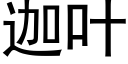 迦叶